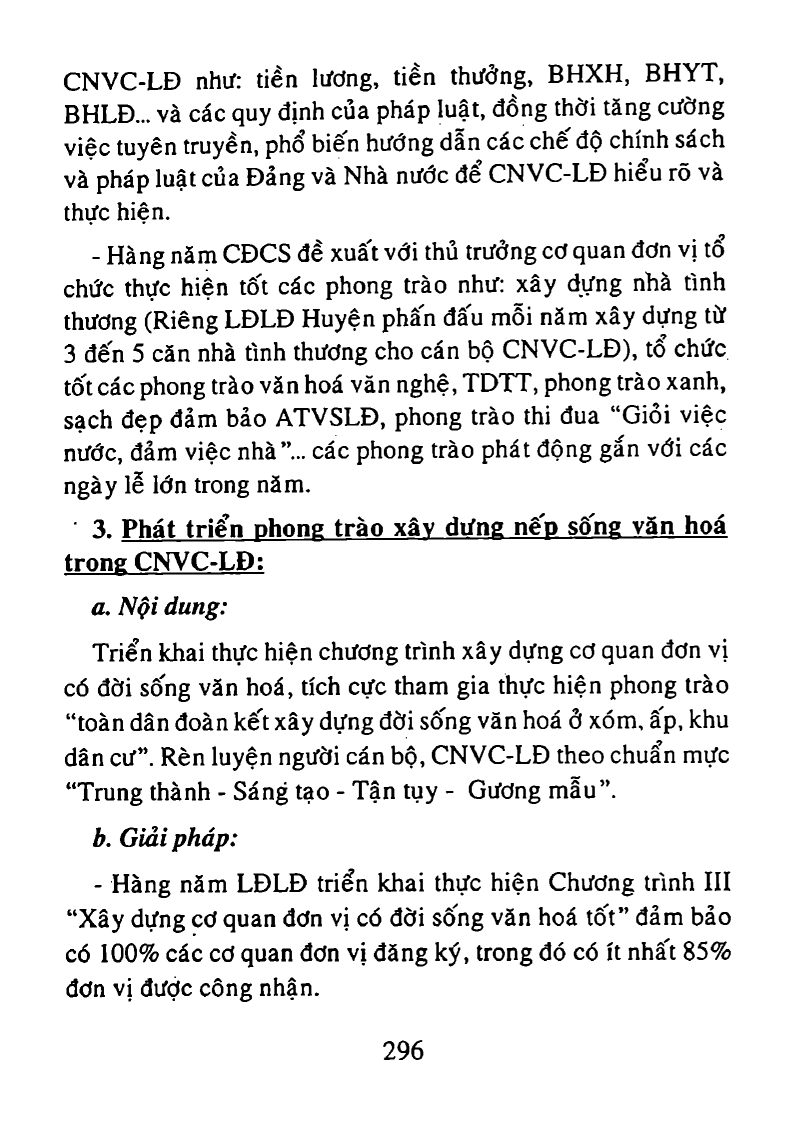 CNVC-LĐ như: tiền lương, tiền thưởng, BHXH, BHYT, BHLĐ... và các quy định của pháp luật, đồng thời tăng cường việc tuyên truyền, phổ biến hướng dẫn các chế độ chính sách và pháp luật của Đảng và Nhà nước để CNVC-LĐ hiểu rõ và thực hiện.

- Hàng năm CĐCS đề xuất với thủ trưởng cơ quan đơn vị tổ chức thực hiện tốt các phong trào như: xây dựng nhà tình thương (Riêng LĐLĐ Huyện phấn đấu mỗi năm xây dựng từ 3 đến 5 căn nhà tình thương cho cán bộ CNVC-LĐ), tổ chức tốt các phong trào văn hoá văn nghệ, TDTT, phong trào xanh, sạch đẹp đảm bảo ATVSLĐ, phong trào thi đua "Giỏi việc nước, đảm việc nhà"... các phong trào phát động gắn với các ngày lễ lớn trong năm.

3. Phát triển phong trào xây dựng nếp sống văn hoá trong CNVC-LĐ:

a. Nội dung:

Triển khai thực hiện chương trình xây dựng cơ quan đơn vị có đời sống văn hoá, tích cực tham gia thực hiện phong trào "toàn dân đoàn kết xây dựng đời sống văn hoá ở xóm, ấp, khu dân cư". Rèn luyện người cán bộ, CNVC-LĐ theo chuẩn mực "Trung thành - Sáng tạo - Tận tụy - Gương mẫu".

b. Giải pháp:

- Hàng năm LĐLĐ triển khai thực hiện Chương trình III "Xây dựng cơ quan đơn vị có đời sống văn hoá tốt" đảm bảo có 100% các cơ quan đơn vị đăng ký, trong đó có ít nhất 85% đơn vị được công nhận.

296